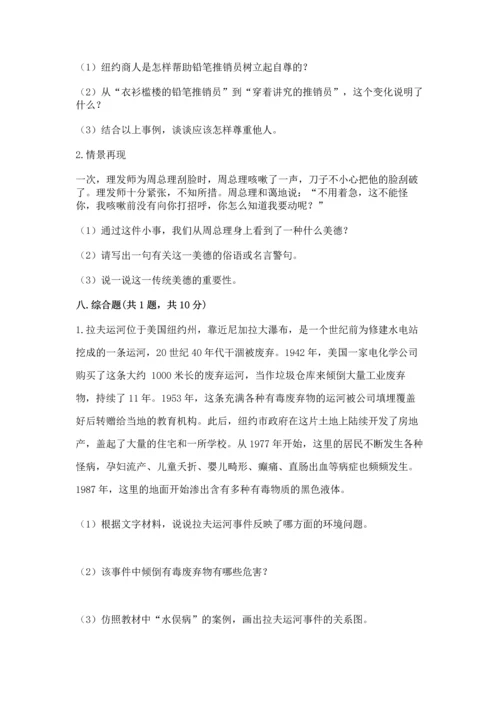 （1）纽约商人是怎样帮助铅笔推销员树立起自尊的？

（2）从“衣衫褴褛的铅笔推销员”到“穿着讲究的推销员”，这个变化说明了什么？

（3）结合以上事例，谈谈应该怎样尊重他人。

2.情景再现

一次，理发师为周总理刮脸时，周总理咳嗽了一声，刀子不小心把他的脸刮破了。理发师十分紧张，不知所措。周总理和蔼地说：“不用着急，这不能怪你，我咳嗽前没有向你打招呼，你怎么知道我要动呢？”

（1）通过这件小事，我们从周总理身上看到了一种什么美德？

（2）请写出一句有关这一美德的俗语或名言警句。

（3）说一说这一传统美德的重要性。

八.综合题（共1题，共10分）

1.拉夫运河位于美国纽约州，靠近尼加拉大瀑布，是一个世纪前为修建水电站挖成的一条运河，20世纪40年代干涸被废弃。1942年，美国一家电化学公司购买了这条大约 1000米长的废弃运河，当作垃圾仓库来倾倒大量工业废弃物，持续了11年。1953年，这条充满各种有毒废弃物的运河被公司填埋覆盖好后转赠给当地的教育机构。此后，纽约市政府在这片土地上陆续开发了房地产，盖起了大量的住宅和一所学校。从1977年开始，这里的居民不断发生各种怪病，孕妇流产、儿童夭折、婴儿畸形、癫痫、直肠出血等病症也频频发生。1987年，这里的地面开始渗出含有多种有毒物质的黑色液体。

（1）根据文字材料，说说拉夫运河事件反映了哪方面的环境问题。

（2）该事件中倾倒有毒废弃物有哪些危害？

（3）仿照教材中“水俣病”的案例，画出拉夫运河事件的关系图。